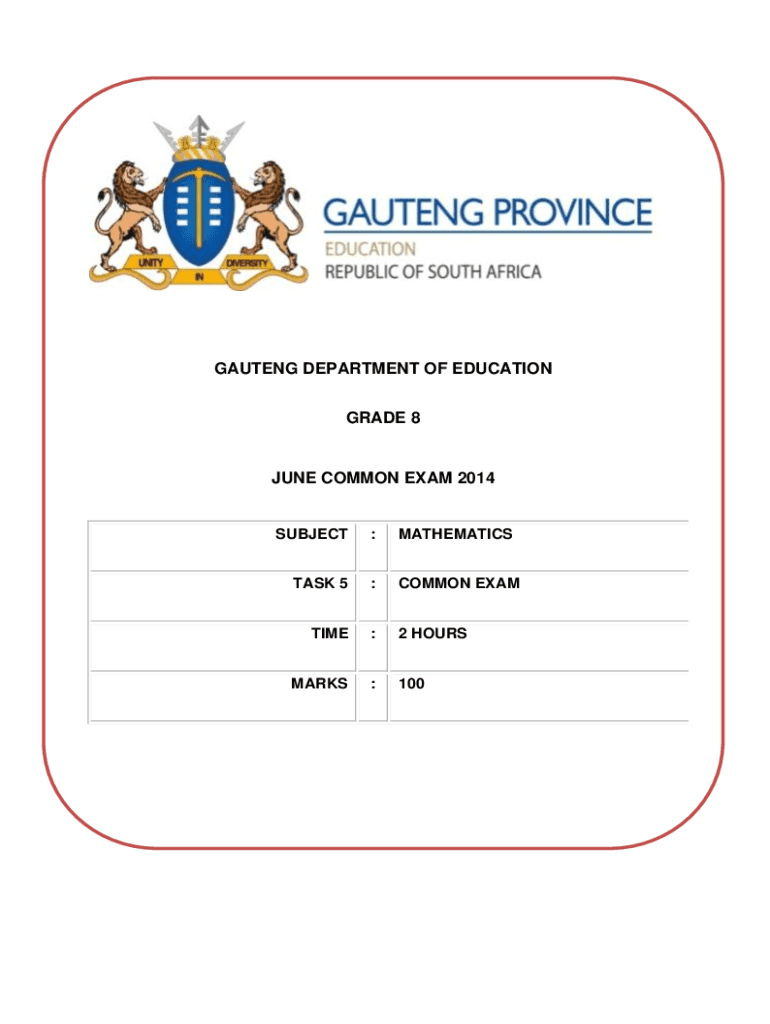 UNITY IN DIVERSITY

GAUTENG PROVINCE
EDUCATION
REPUBLIC OF SOUTH AFRICA

GAUTENG DEPARTMENT OF EDUCATION

GRADE 8

JUNE COMMON EXAM 2014

| SUBJECT | : | MATHEMATICS |
|---|---|---|
| TASK 5 | : | COMMON EXAM |
| TIME | : | 2 HOURS |
| MARKS | : | 100 |